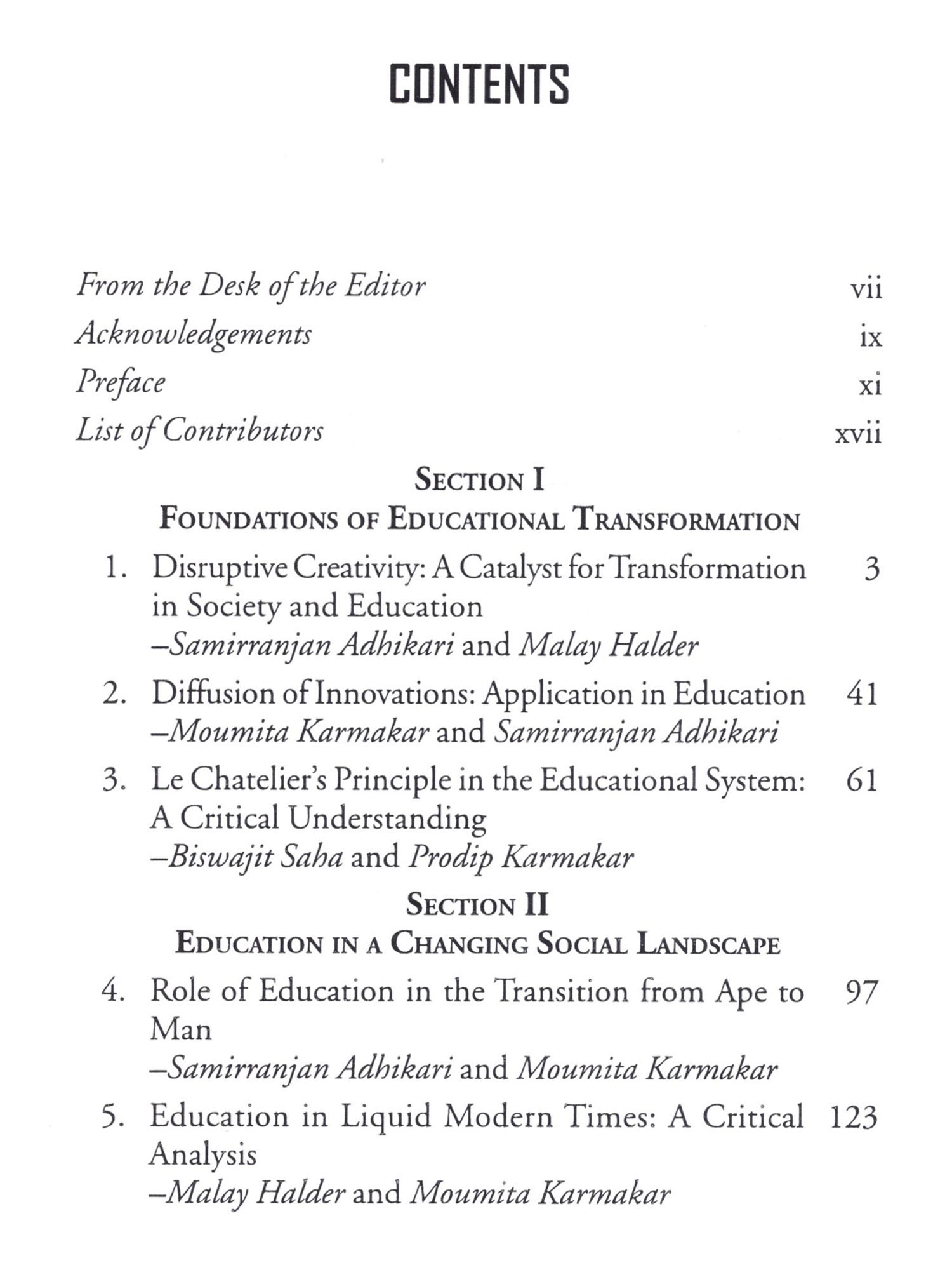 CONTENTS

From the Desk of the Editor vii

Acknowledgements ix

Preface xi

List of Contributors xvii

SECTION I
FOUNDATIONS OF EDUCATIONAL TRANSFORMATION

1. Disruptive Creativity: A Catalyst for Transformation in Society and Education 3
–Samirranjan Adhikari and Malay Halder

2. Diffusion of Innovations: Application in Education 41
–Moumita Karmakar and Samirranjan Adhikari

3. Le Chatelier's Principle in the Educational System: A Critical Understanding 61
–Biswajit Saha and Prodip Karmakar

SECTION II
EDUCATION IN A CHANGING SOCIAL LANDSCAPE

4. Role of Education in the Transition from Ape to Man 97
–Samirranjan Adhikari and Moumita Karmakar

5. Education in Liquid Modern Times: A Critical Analysis 123
–Malay Halder and Moumita Karmakar